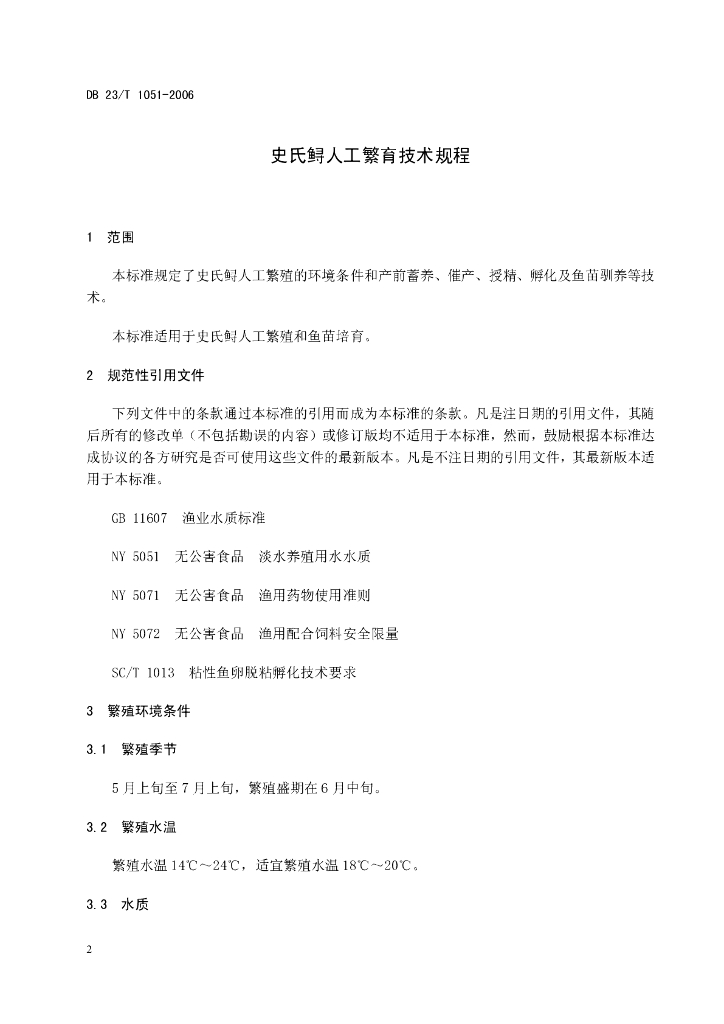 DB 23/T 1051-2006

史氏鲟人工繁育技术规程

1 范围

本标准规定了史氏鲟人工繁殖的环境条件和产前蓄养、催产、授精、孵化及鱼苗驯养等技术。

本标准适用于史氏鲟人工繁殖和鱼苗培育。

2 规范性引用文件

下列文件中的条款通过本标准的引用而成为本标准的条款。凡是注日期的引用文件，其随后所有的修改单（不包括勘误的内容）或修订版均不适用于本标准，然而，鼓励根据本标准达成协议的各方研究是否可使用这些文件的最新版本。凡是不注日期的引用文件，其最新版本适用于本标准。

GB 11607 渔业水质标准

NY 5051 无公害食品 淡水养殖用水水质

NY 5071 无公害食品 渔用药物使用准则

NY 5072 无公害食品 渔用配合饲料安全限量

SC/T 1013 粘性鱼卵脱粘孵化技术要求

3 繁殖环境条件

3.1 繁殖季节

5月上旬至7月上旬，繁殖盛期在6月中旬。

3.2 繁殖水温

繁殖水温14℃～24℃，适宜繁殖水温18℃～20℃。

3.3 水质

2